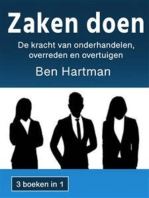 Zaken doen

De kracht van onderhandelen, overreden en overtuigen

Ben Hartman

3 boeken in 1